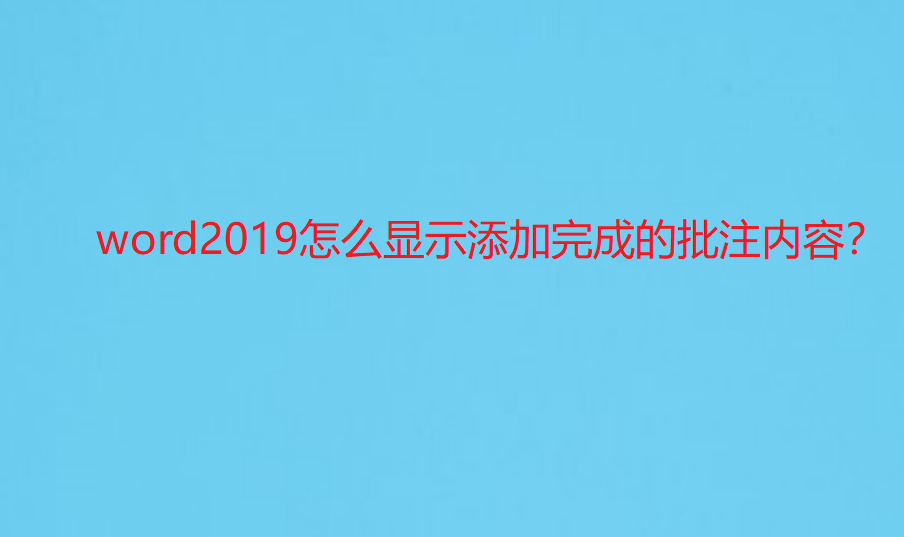 word2019怎么显示添加完成的批注内容?